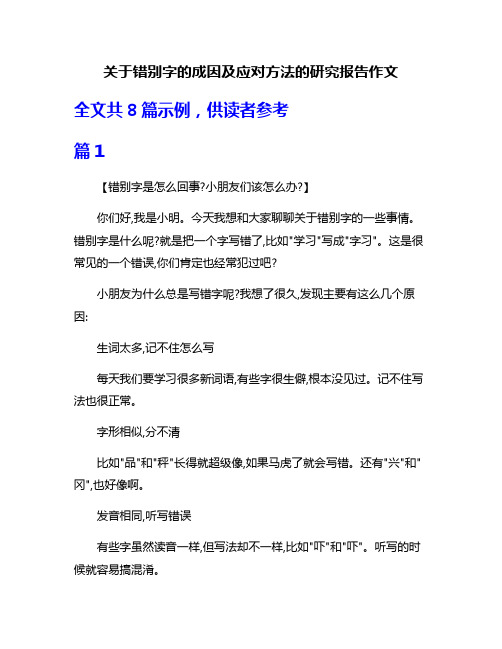 关于错别字的成因及应对方法的研究报告作文

全文共 8 篇示例，供读者参考

篇 1

【错别字是怎么回事?小朋友们该怎么办?】

你们好,我是小明。今天我想和大家聊聊关于错别字的一些事情。错别字是什么呢?就是把一个字写错了,比如"学习"写成"字习"。这是很常见的一个错误,你们肯定也经常犯过吧?

小朋友为什么总是写错字呢?我想了很久,发现主要有这么几个原因:

生词太多,记不住怎么写

每天我们要学习很多新词语,有些字很生僻,根本没见过。记不住写法也很正常。

字形相似,分不清

比如"品"和"秤"长得就超级像,如果马虎了就会写错。还有"兴"和"冈",也好像啊。

发音相同,听写错误

有些字虽然读音一样,但写法却不一样,比如"吓"和"吓"。听写的时候就容易搞混淆。